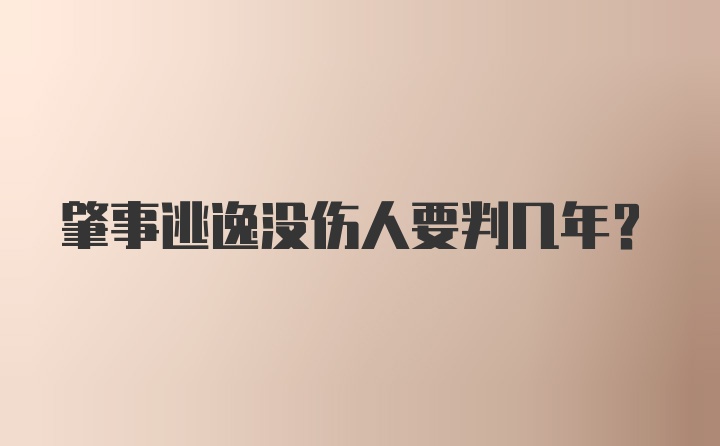 肇事逃逸没伤人要判几年？